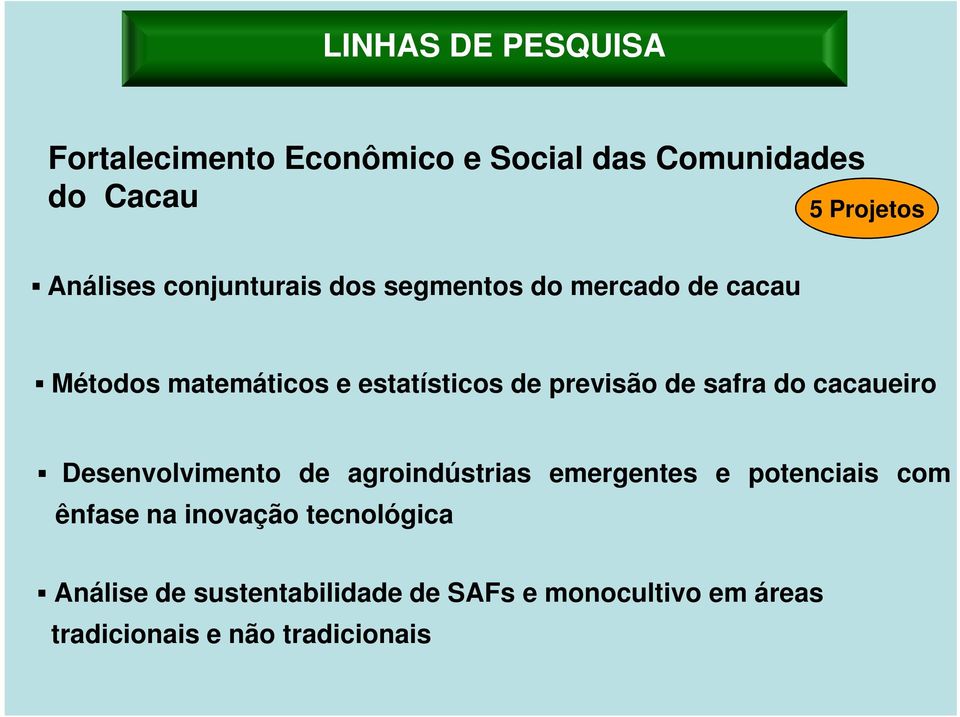 LINHAS DE PESQUISA

Fortalecimento Econômico e Social das Comunidades do Cacau

5 Projetos

▪ Análises conjunturais dos segmentos do mercado de cacau

▪ Métodos matemáticos e estatísticos de previsão de safra do cacaueiro

▪ Desenvolvimento de agroindústrias emergentes e potenciais com ênfase na inovação tecnológica

▪ Análise de sustentabilidade de SAFs e monocultivo em áreas tradicionais e não tradicionais